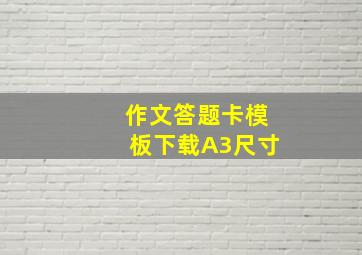 作文答题卡模板下载A3尺寸